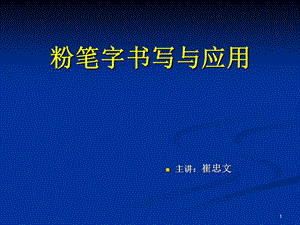 粉笔字书写与应用

主讲：崔忠文

1